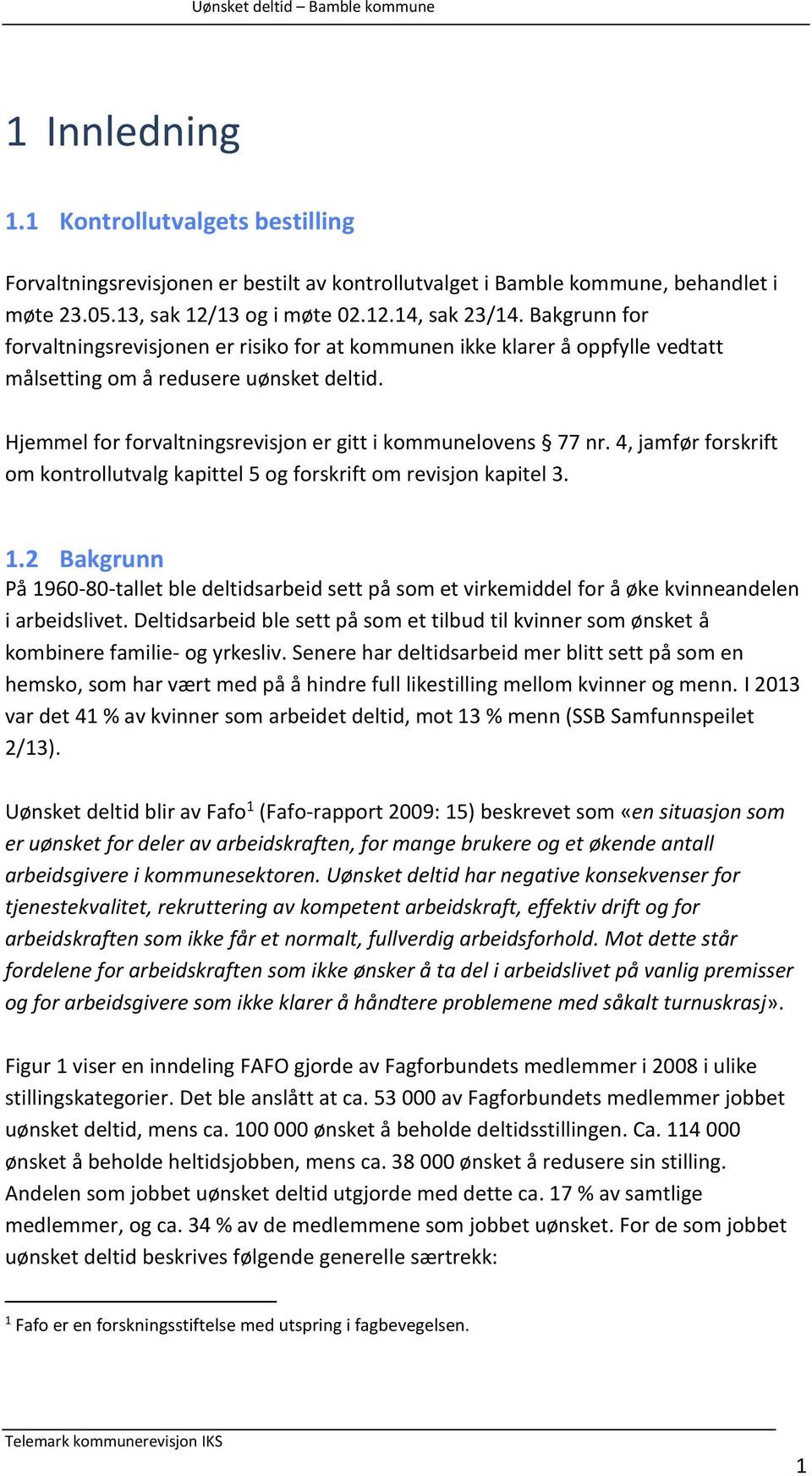 Uønsket deltid – Bamble kommune

1 Innledning

1.1 Kontrollutvalgets bestilling

Forvaltningsrevisjonen er bestilt av kontrollutvalget i Bamble kommune, behandlet i møte 23.05.13, sak 12/13 og i møte 02.12.14, sak 23/14. Bakgrunn for forvaltningsrevisjonen er risiko for at kommunen ikke klarer å oppfylle vedtatt målsetting om å redusere uønsket deltid.

Hjemmel for forvaltningsrevisjon er gitt i kommunelovens § 77 nr. 4, jamfør forskrift om kontrollutvalg kapittel 5 og forskrift om revisjon kapitel 3.

1.2 Bakgrunn

På 1960-80-tallet ble deltidsarbeid sett på som et virkemiddel for å øke kvinneandelen i arbeidslivet. Deltidsarbeid ble sett på som et tilbud til kvinner som ønsket å kombinere familie- og yrkesliv. Senere har deltidsarbeid mer blitt sett på som en hemsko, som har vært med på å hindre full likestilling mellom kvinner og menn. I 2013 var det 41 % av kvinner som arbeidet deltid, mot 13 % menn (SSB Samfunnspeilet 2/13).

Uønsket deltid blir av Fafo$^1$ (Fafo-rapport 2009: 15) beskrevet som «en situasjon som er uønsket for deler av arbeidskraften, for mange brukere og et økende antall arbeidsgivere i kommunesektoren. Uønsket deltid har negative konsekvenser for tjenestekvalitet, rekruttering av kompetent arbeidskraft, effektiv drift og for arbeidskraften som ikke får et normalt, fullverdig arbeidsforhold. Mot dette står fordelene for arbeidskraften som ikke ønsker å ta del i arbeidslivet på vanlig premisser og for arbeidsgivere som ikke klarer å håndtere problemene med såkalt turnuskrasj».

Figur 1 viser en inndeling FAFO gjorde av Fagforbundets medlemmer i 2008 i ulike stillingskategorier. Det ble anslått at ca. 53 000 av Fagforbundets medlemmer jobbet uønsket deltid, mens ca. 100 000 ønsket å beholde deltidsstillingen. Ca. 114 000 ønsket å beholde heltidsjobben, mens ca. 38 000 ønsket å redusere sin stilling. Andelen som jobbet uønsket deltid utgjorde med dette ca. 17 % av samtlige medlemmer, og ca. 34 % av de medlemmene som jobbet uønsket. For de som jobbet uønsket deltid beskrives følgende generelle særtrekk:

$^1$ Fafo er en forskningsstiftelse med utspring i fagbevegelsen.

Telemark kommunerevisjon IKS

1